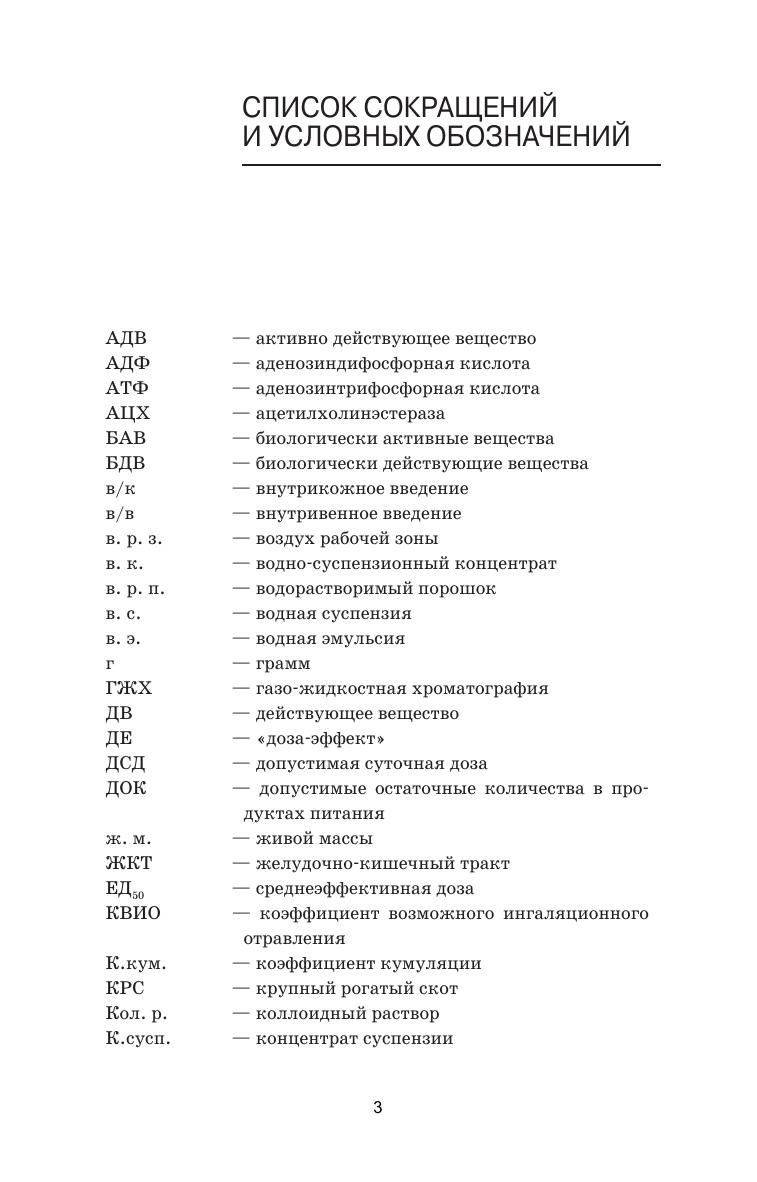 СПИСОК СОКРАЩЕНИЙ И УСЛОВНЫХ ОБОЗНАЧЕНИЙ

АДВ — активно действующее вещество
АДФ — аденозиндифосфорная кислота
АТФ — аденозинтрифосфорная кислота
АЦХ — ацетилхолинэстераза
БАВ — биологически активные вещества
БДВ — биологически действующие вещества
в/к — внутрикожное введение
в/в — внутривенное введение
в. р. з. — воздух рабочей зоны
в. к. — водно-суспензионный концентрат
в. р. п. — водорастворимый порошок
в. с. — водная суспензия
в. э. — водная эмульсия
г — грамм
ГЖХ — газо-жидкостная хроматография
ДВ — действующее вещество
ДЕ — «доза-эффект»
ДСД — допустимая суточная доза
ДОК — допустимые остаточные количества в продуктах питания
ж. м. — живой массы
ЖКТ — желудочно-кишечный тракт
ЕД$_{50}$ — среднеэффективная доза
КВИО — коэффициент возможного ингаляционного отравления
К.кум. — коэффициент кумуляции
КРС — крупный рогатый скот
Кол. р. — коллоидный раствор
К.сусп. — концентрат суспензии

3